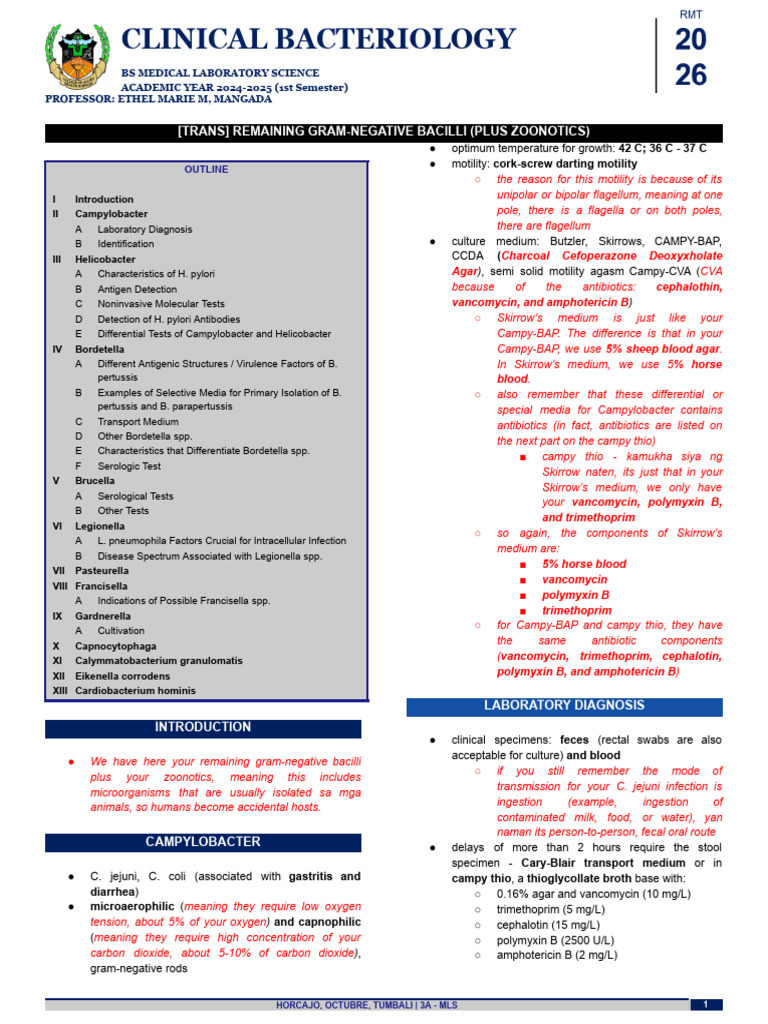 CLINICAL BACTERIOLOGY
BS MEDICAL LABORATORY SCIENCE
ACADEMIC YEAR 2024-2025 (1st Semester)
PROFESSOR: ETHEL MARIE M, MANGADA

RMT
20
26

[TRANS] REMAINING GRAM-NEGATIVE BACILLI (PLUS ZOONOTICS)

OUTLINE

I Introduction
II Campylobacter
A Laboratory Diagnosis
B Identification
III Helicobacter
A Characteristics of H. pylori
B Antigen Detection
C Noninvasive Molecular Tests
D Detection of H. pylori Antibodies
E Differential Tests of Campylobacter and Helicobacter
IV Bordetella
A Different Antigenic Structures / Virulence Factors of B. pertussis
B Examples of Selective Media for Primary Isolation of B. pertussis and B. parapertussis
C Transport Medium
D Other Bordetella spp.
E Characteristics that Differentiate Bordetella spp.
F Serologic Test
V Brucella
A Serological Tests
B Other Tests
VI Legionella
A L. pneumophila Factors Crucial for Intracellular Infection
B Disease Spectrum Associated with Legionella spp.
VII Pasteurella
VIII Francisella
A Indications of Possible Francisella spp.
IX Gardnerella
A Cultivation
X Capnocytophaga
XI Calymmatobacterium granulomatis
XII Eikenella corrodens
XIII Cardiobacterium hominis

INTRODUCTION

• We have here your remaining gram-negative bacilli plus your zoonotics, meaning this includes microorganisms that are usually isolated sa mga animals, so humans become accidental hosts.

CAMPYLOBACTER

• C. jejuni, C. coli (associated with gastritis and diarrhea)
• microaerophilic (meaning they require low oxygen tension, about 5% of your oxygen) and capnophilic (meaning they require high concentration of your carbon dioxide, about 5-10% of carbon dioxide), gram-negative rods
• optimum temperature for growth: 42 C; 36 C - 37 C
• motility: cork-screw darting motility
○ the reason for this motility is because of its unipolar or bipolar flagellum, meaning at one pole, there is a flagella or on both poles, there are flagellum
• culture medium: Butzler, Skirrows, CAMPY-BAP, CCDA (Charcoal Cefoperazone Deoxyxholate Agar), semi solid motility agasm Campy-CVA (CVA because of the antibiotics: cephalothin, vancomycin, and amphotericin B)
○ Skirrow's medium is just like your Campy-BAP. The difference is that in your Campy-BAP, we use 5% sheep blood agar. In Skirrow's medium, we use 5% horse blood.
○ also remember that these differential or special media for Campylobacter contains antibiotics (in fact, antibiotics are listed on the next part on the campy thio)
■ campy thio - kamukha siya ng Skirrow naten, its just that in your Skirrow's medium, we only have your vancomycin, polymyxin B, and trimethoprim
○ so again, the components of Skirrow's medium are:
■ 5% horse blood
■ vancomycin
■ polymyxin B
■ trimethoprim
○ for Campy-BAP and campy thio, they have the same antibiotic components (vancomycin, trimethoprim, cephalotin, polymyxin B, and amphotericin B)

LABORATORY DIAGNOSIS

• clinical specimens: feces (rectal swabs are also acceptable for culture) and blood
○ if you still remember the mode of transmission for your C. jejuni infection is ingestion (example, ingestion of contaminated milk, food, or water), yan naman its person-to-person, fecal oral route
• delays of more than 2 hours require the stool specimen - Cary-Blair transport medium or in campy thio, a thioglycollate broth base with:
○ 0.16% agar and vancomycin (10 mg/L)
○ trimethoprim (5 mg/L)
○ cephalotin (15 mg/L)
○ polymyxin B (2500 U/L)
○ amphotericin B (2 mg/L)

HORCAJO, OCTUBRE, TUMBALI | 3A - MLS
1